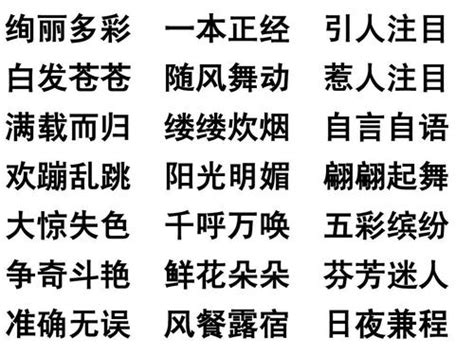 绚丽多彩　一本正经　引人注目
白发苍苍　随风舞动　惹人注目
满载而归　缕缕炊烟　自言自语
欢蹦乱跳　阳光明媚　翩翩起舞
大惊失色　千呼万唤　五彩缤纷
争奇斗艳　鲜花朵朵　芬芳迷人
准确无误　风餐露宿　日夜兼程